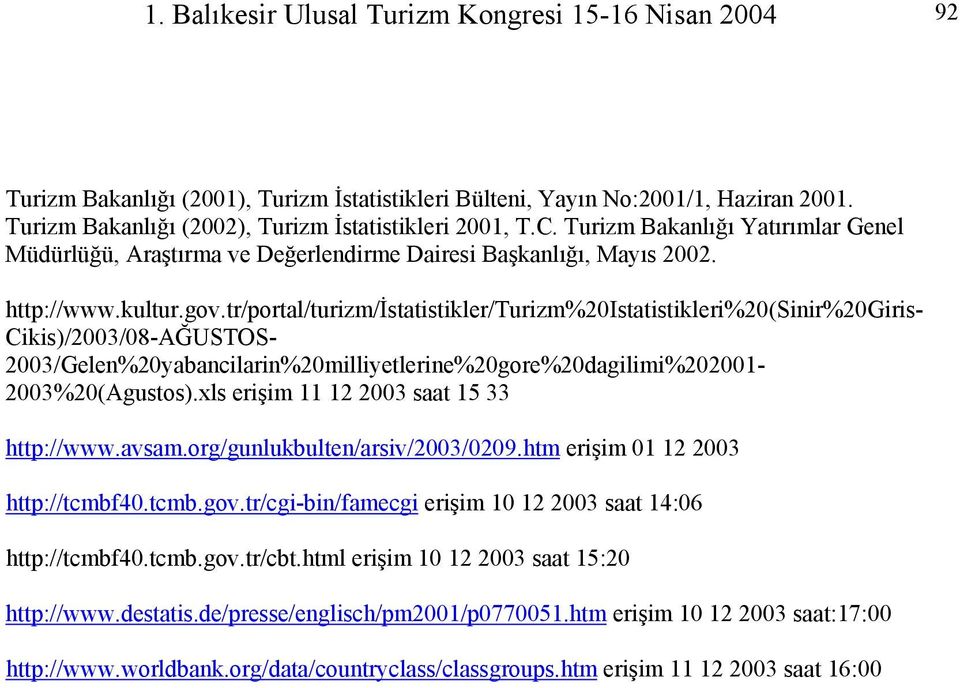 1. Balıkesir Ulusal Turizm Kongresi 15-16 Nisan 2004

92

Turizm Bakanlığı (2001), Turizm İstatistikleri Bülteni, Yayın No:2001/1, Haziran 2001.
Turizm Bakanlığı (2002), Turizm İstatistikleri 2001, T.C. Turizm Bakanlığı Yatırımlar Genel Müdürlüğü, Araştırma ve Değerlendirme Dairesi Başkanlığı, Mayıs 2002.

http://www.kultur.gov.tr/portal/turizm/İstatistikler/Turizm%20Istatistikleri%20(Sinir%20Giris-Cikis)/2003/08-AĞUSTOS-2003/Gelen%20yabancilarin%20milliyetlerine%20gore%20dagilimi%202001-2003%20(Agustos).xls erişim 11 12 2003 saat 15 33

http://www.avsam.org/gunlukbulten/arsiv/2003/0209.htm erişim 01 12 2003

http://tcmbf40.tcmb.gov.tr/cgi-bin/famecgi erişim 10 12 2003 saat 14:06

http://tcmbf40.tcmb.gov.tr/cbt.html erişim 10 12 2003 saat 15:20

http://www.destatis.de/presse/englisch/pm2001/p0770051.htm erişim 10 12 2003 saat:17:00

http://www.worldbank.org/data/countryclass/classgroups.htm erişim 11 12 2003 saat 16:00